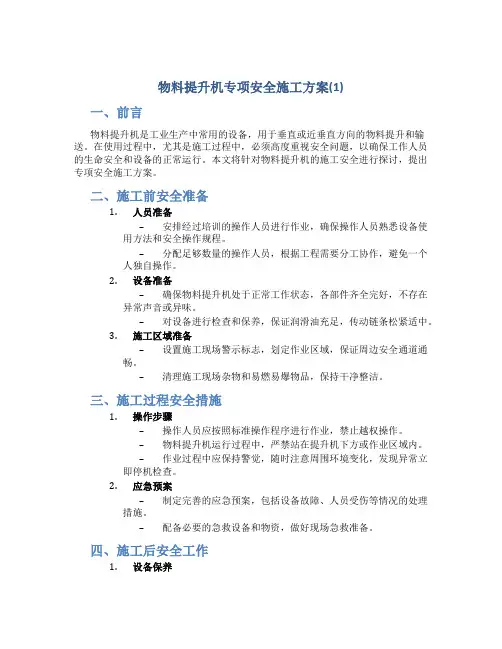 物料提升机专项安全施工方案(1)

一、前言

物料提升机是工业生产中常用的设备，用于垂直或近垂直方向的物料提升和输送。在使用过程中，尤其是施工过程中，必须高度重视安全问题，以确保工作人员的生命安全和设备的正常运行。本文将针对物料提升机的施工安全进行探讨，提出专项安全施工方案。

二、施工前安全准备

1. 人员准备
– 安排经过培训的操作人员进行作业，确保操作人员熟悉设备使用方法和安全操作规程。
– 分配足够数量的操作人员，根据工程需要分工协作，避免一个人独自操作。

2. 设备准备
– 确保物料提升机处于正常工作状态，各部件齐全完好，不存在异常声音或异味。
– 对设备进行检查和保养，保证润滑油充足，传动链条松紧适中。

3. 施工区域准备
– 设置施工现场警示标志，划定作业区域，保证周边安全通道通畅。
– 清理施工现场杂物和易燃易爆物品，保持干净整洁。

三、施工过程安全措施

1. 操作步骤
– 操作人员应按照标准操作程序进行作业，禁止越权操作。
– 物料提升机运行过程中，严禁站在提升机下方或作业区域内。
– 作业过程中应保持警觉，随时注意周围环境变化，发现异常立即停机检查。

2. 应急预案
– 制定完善的应急预案，包括设备故障、人员受伤等情况的处理措施。
– 配备必要的急救设备和物资，做好现场急救准备。

四、施工后安全工作

1. 设备保养